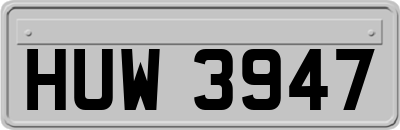 HUW 3947